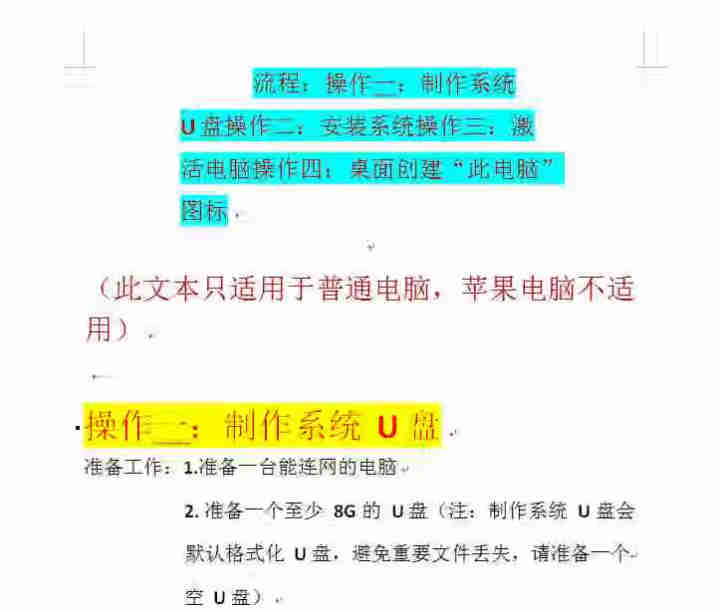 流程：操作一：制作系统 U 盘操作二：安装系统操作三：激活电脑操作四：桌面创建“此电脑”图标

（此文本只适用于普通电脑，苹果电脑不适用）

操作一：制作系统 U 盘

准备工作：1.准备一台能连网的电脑

2. 准备一个至少 8G 的 U 盘（注：制作系统 U 盘会默认格式化 U 盘，避免重要文件丢失，请准备一个空 U 盘）